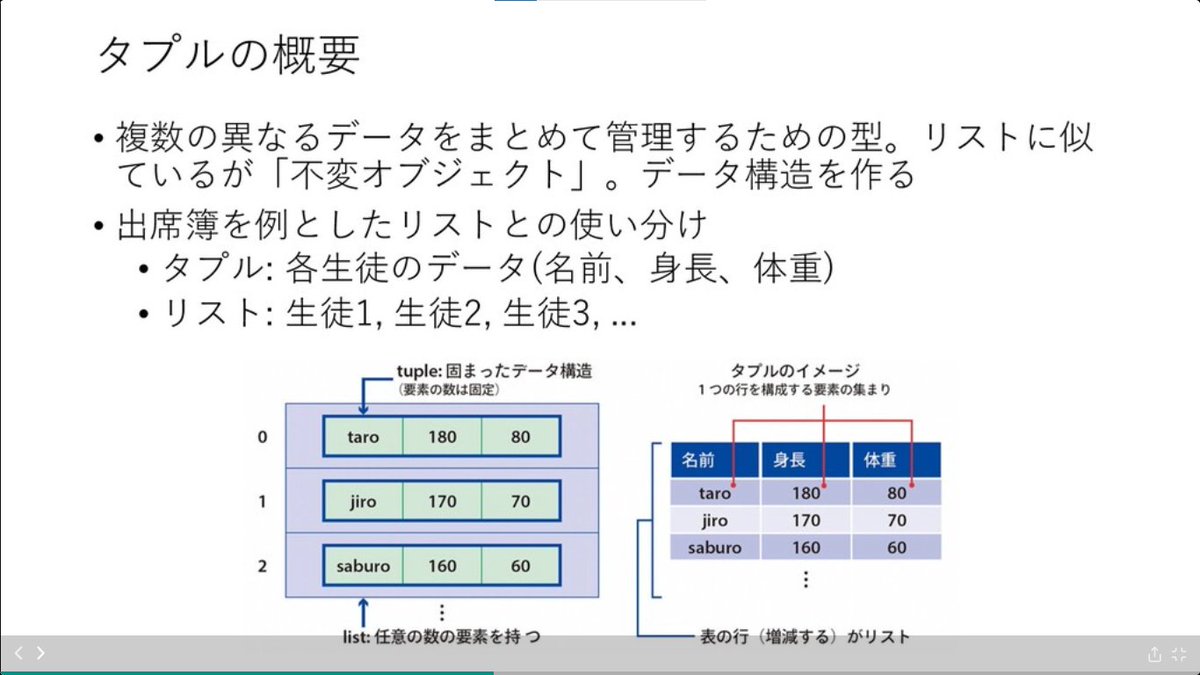 タプルの概要

• 複数の異なるデータをまとめて管理するための型。リストに似ているが「不変オブジェクト」。データ構造を作る
• 出席簿を例としたリストとの使い分け
  • タプル: 各生徒のデータ(名前、身長、体重)
  • リスト: 生徒1, 生徒2, 生徒3, ...

tuple: 固まったデータ構造
(要素の数は固定)

0 taro 180 80
1 jiro 170 70
2 saburo 160 60
⋮

list: 任意の数の要素を持つ

タプルのイメージ
1つの行を構成する要素の集まり

| 名前 | 身長 | 体重 |
|---|---|---|
| taro | 180 | 80 |
| jiro | 170 | 70 |
| saburo | 160 | 60 |

⋮

表の行（増減する）がリスト